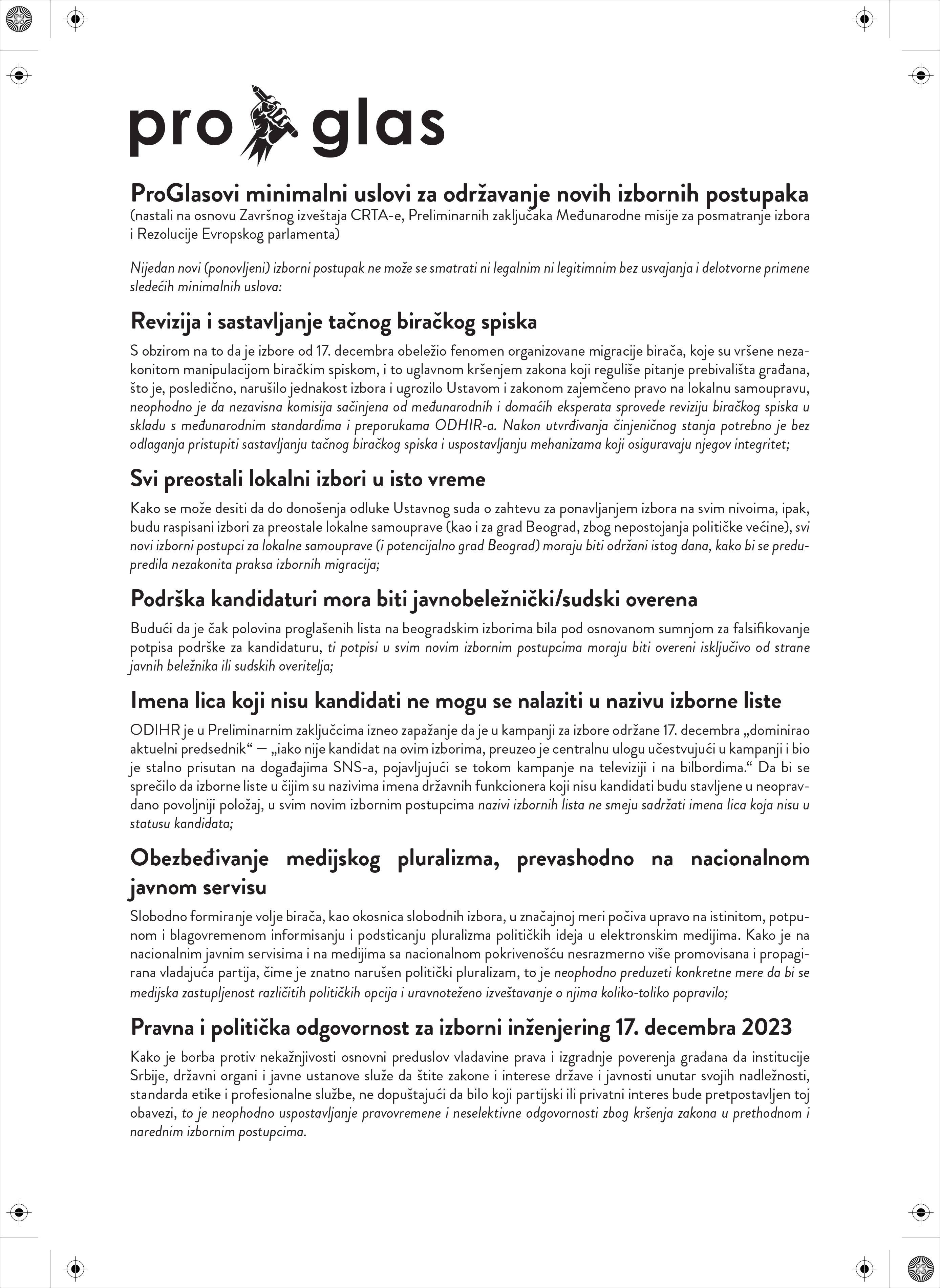 pro glas

ProGlasovi minimalni uslovi za održavanje novih izbornih postupaka
(nastali na osnovu Završnog izveštaja CRTA-e, Preliminarnih zaključaka Međunarodne misije za posmatranje izbora i Rezolucije Evropskog parlamenta)

Nijedan novi (ponovljeni) izborni postupak ne može se smatrati ni legalnim ni legitimnim bez usvajanja i delotvorne primene sledećih minimalnih uslova:

Revizija i sastavljanje tačnog biračkog spiska

S obzirom na to da je izbore od 17. decembra obeležio fenomen organizovane migracije birača, koje su vršene nezakonitom manipulacijom biračkim spiskom, i to uglavnom kršenjem zakona koji reguliše pitanje prebivališta građana, što je, posledično, narušilo jednakost izbora i ugrozilo Ustavom i zakonom zajemčeno pravo na lokalnu samoupravu, neophodno je da nezavisna komisija sačinjena od međunarodnih i domaćih eksperata sprovede reviziju biračkog spiska u skladu s međunarodnim standardima i preporukama ODHIR-a. Nakon utvrđivanja činjeničnog stanja potrebno je bez odlaganja pristupiti sastavljanju tačnog biračkog spiska i uspostavljanju mehanizama koji osiguravaju njegov integritet;

Svi preostali lokalni izbori u isto vreme

Kako se može desiti da do donošenja odluke Ustavnog suda o zahtevu za ponavljanjem izbora na svim nivoima, ipak, budu raspisani izbori za preostale lokalne samouprave (kao i za grad Beograd, zbog nepostojanja političke većine), svi novi izborni postupci za lokalne samouprave (i potencijalno grad Beograd) moraju biti održani istog dana, kako bi se predupredila nezakonita praksa izbornih migracija;

Podrška kandidaturi mora biti javnobeležnički/sudski overena

Budući da je čak polovina proglašenih lista na beogradskim izborima bila pod osnovanom sumnjom za falsifikovanje potpisa podrške za kandidaturu, ti potpisi u svim novim izbornim postupcima moraju biti overeni isključivo od strane javnih beležnika ili sudskih overitelja;

Imena lica koji nisu kandidati ne mogu se nalaziti u nazivu izborne liste

ODIHR je u Preliminarnim zaključcima izneo zapažanje da je u kampanji za izbore održane 17. decembra „dominirao aktuelni predsednik“ — „iako nije kandidat na ovim izborima, preuzeo je centralnu ulogu učestvujući u kampanji i bio je stalno prisutan na događajima SNS-a, pojavljujući se tokom kampanje na televiziji i na bilbordima.“ Da bi se sprečilo da izborne liste u čijim su nazivima imena državnih funkcionera koji nisu kandidati budu stavljene u neopravdano povoljniji položaj, u svim novim izbornim postupcima nazivi izbornih lista ne smeju sadržati imena lica koja nisu u statusu kandidata;

Obezbeđivanje medijskog pluralizma, prevashodno na nacionalnom javnom servisu

Slobodno formiranje volje birača, kao okosnica slobodnih izbora, u značajnoj meri počiva upravo na istinitom, potpunom i blagovremenom informisanju i podsticanju pluralizma političkih ideja u elektronskim medijima. Kako je na nacionalnim javnim servisima i na medijima sa nacionalnom pokrivenošću nesrazmerno više promovisana i propagirana vladajuća partija, čime je znatno narušen politički pluralizam, to je neophodno preduzeti konkretne mere da bi se medijska zastupljenost različitih političkih opcija i uravnoteženo izveštavanje o njima koliko-toliko popravilo;

Pravna i politička odgovornost za izborni inženjering 17. decembra 2023

Kako je borba protiv nekažnjivosti osnovni preduslov vladavine prava i izgradnje poverenja građana da institucije Srbije, državni organi i javne ustanove služe da štite zakone i interese države i javnosti unutar svojih nadležnosti, standarda etike i profesionalne službe, ne dopuštajući da bilo koji partijski ili privatni interes bude pretpostavljen toj obavezi, to je neophodno uspostavljanje pravovremene i neselektivne odgovornosti zbog kršenja zakona u prethodnom i narednim izbornim postupcima.